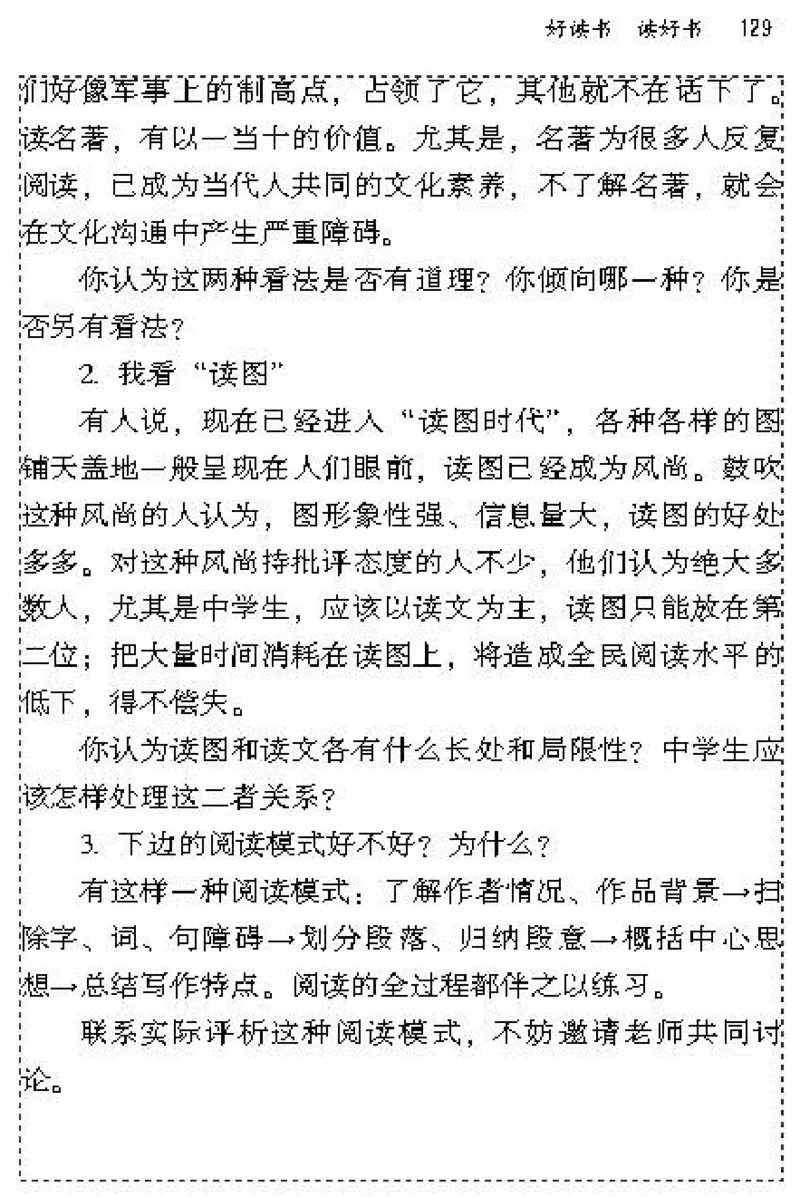 好读书　读好书　129

们好像军事上的制高点，占领了它，其他就不在话下了。读名著，有以一当十的价值。尤其是，名著为很多人反复阅读，已成为当代人共同的文化素养，不了解名著，就会在文化沟通中产生严重障碍。

你认为这两种看法是否有道理？你倾向哪一种？你是否另有看法？

2. 我看“读图”

有人说，现在已经进入“读图时代”，各种各样的图铺天盖地一般呈现在人们眼前，读图已经成为风尚。鼓吹这种风尚的人认为，图形象性强、信息量大，读图的好处多多。对这种风尚持批评态度的人不少，他们认为绝大多数人，尤其是中学生，应该以读文为主，读图只能放在第二位；把大量时间消耗在读图上，将造成全民阅读水平的低下，得不偿失。

你认为读图和读文各有什么长处和局限性？中学生应该怎样处理这二者关系？

3. 下边的阅读模式好不好？为什么？

有这样一种阅读模式：了解作者情况、作品背景→扫除字、词、句障碍→划分段落、归纳段意→概括中心思想→总结写作特点。阅读的全过程都伴之以练习。

联系实际评析这种阅读模式，不妨邀请老师共同讨论。